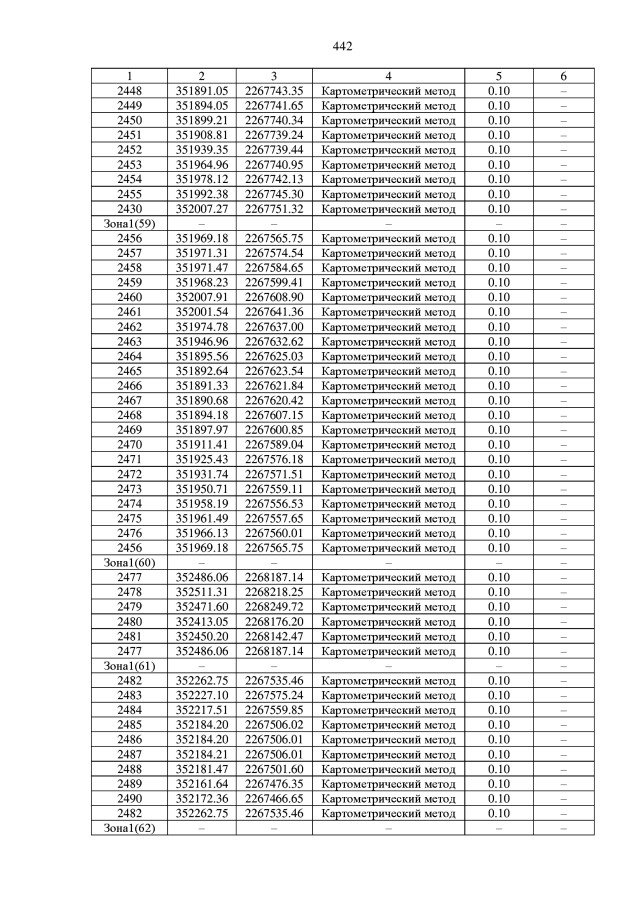 442

| 1 | 2 | 3 | 4 | 5 | 6 |
|---|---|---|---|---|---|
| 2448 | 351891.05 | 2267743.35 | Картометрический метод | 0.10 | – |
| 2449 | 351894.05 | 2267741.65 | Картометрический метод | 0.10 | – |
| 2450 | 351899.21 | 2267740.34 | Картометрический метод | 0.10 | – |
| 2451 | 351908.81 | 2267739.24 | Картометрический метод | 0.10 | – |
| 2452 | 351939.35 | 2267739.44 | Картометрический метод | 0.10 | – |
| 2453 | 351964.96 | 2267740.95 | Картометрический метод | 0.10 | – |
| 2454 | 351978.12 | 2267742.13 | Картометрический метод | 0.10 | – |
| 2455 | 351992.38 | 2267745.30 | Картометрический метод | 0.10 | – |
| 2430 | 352007.27 | 2267751.32 | Картометрический метод | 0.10 | – |
| Зона1(59) | – | – | – | – | – |
| 2456 | 351969.18 | 2267565.75 | Картометрический метод | 0.10 | – |
| 2457 | 351971.31 | 2267574.54 | Картометрический метод | 0.10 | – |
| 2458 | 351971.47 | 2267584.65 | Картометрический метод | 0.10 | – |
| 2459 | 351968.23 | 2267599.41 | Картометрический метод | 0.10 | – |
| 2460 | 352007.91 | 2267608.90 | Картометрический метод | 0.10 | – |
| 2461 | 352001.54 | 2267641.36 | Картометрический метод | 0.10 | – |
| 2462 | 351974.78 | 2267637.00 | Картометрический метод | 0.10 | – |
| 2463 | 351946.96 | 2267632.62 | Картометрический метод | 0.10 | – |
| 2464 | 351895.56 | 2267625.03 | Картометрический метод | 0.10 | – |
| 2465 | 351892.64 | 2267623.54 | Картометрический метод | 0.10 | – |
| 2466 | 351891.33 | 2267621.84 | Картометрический метод | 0.10 | – |
| 2467 | 351890.68 | 2267620.42 | Картометрический метод | 0.10 | – |
| 2468 | 351894.18 | 2267607.15 | Картометрический метод | 0.10 | – |
| 2469 | 351897.97 | 2267600.85 | Картометрический метод | 0.10 | – |
| 2470 | 351911.41 | 2267589.04 | Картометрический метод | 0.10 | – |
| 2471 | 351925.43 | 2267576.18 | Картометрический метод | 0.10 | – |
| 2472 | 351931.74 | 2267571.51 | Картометрический метод | 0.10 | – |
| 2473 | 351950.71 | 2267559.11 | Картометрический метод | 0.10 | – |
| 2474 | 351958.19 | 2267556.53 | Картометрический метод | 0.10 | – |
| 2475 | 351961.49 | 2267557.65 | Картометрический метод | 0.10 | – |
| 2476 | 351966.13 | 2267560.01 | Картометрический метод | 0.10 | – |
| 2456 | 351969.18 | 2267565.75 | Картометрический метод | 0.10 | – |
| Зона1(60) | – | – | – | – | – |
| 2477 | 352486.06 | 2268187.14 | Картометрический метод | 0.10 | – |
| 2478 | 352511.31 | 2268218.25 | Картометрический метод | 0.10 | – |
| 2479 | 352471.60 | 2268249.72 | Картометрический метод | 0.10 | – |
| 2480 | 352413.05 | 2268176.20 | Картометрический метод | 0.10 | – |
| 2481 | 352450.20 | 2268142.47 | Картометрический метод | 0.10 | – |
| 2477 | 352486.06 | 2268187.14 | Картометрический метод | 0.10 | – |
| Зона1(61) | – | – | – | – | – |
| 2482 | 352262.75 | 2267535.46 | Картометрический метод | 0.10 | – |
| 2483 | 352227.10 | 2267575.24 | Картометрический метод | 0.10 | – |
| 2484 | 352217.51 | 2267559.85 | Картометрический метод | 0.10 | – |
| 2485 | 352184.20 | 2267506.02 | Картометрический метод | 0.10 | – |
| 2486 | 352184.20 | 2267506.01 | Картометрический метод | 0.10 | – |
| 2487 | 352184.21 | 2267506.01 | Картометрический метод | 0.10 | – |
| 2488 | 352181.47 | 2267501.60 | Картометрический метод | 0.10 | – |
| 2489 | 352161.64 | 2267476.35 | Картометрический метод | 0.10 | – |
| 2490 | 352172.36 | 2267466.65 | Картометрический метод | 0.10 | – |
| 2482 | 352262.75 | 2267535.46 | Картометрический метод | 0.10 | – |
| Зона1(62) | – | – | – | – | – |